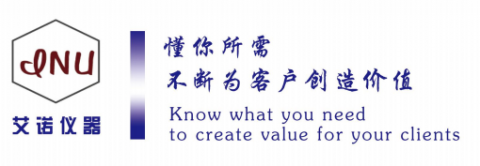 INU
艾诺仪器

懂你所需
不断为客户创造价值
Know what you need
to create value for your clients